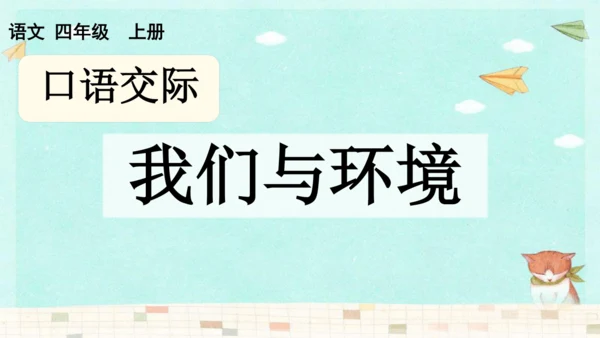 语文 四年级 上册

口语交际

我们与环境